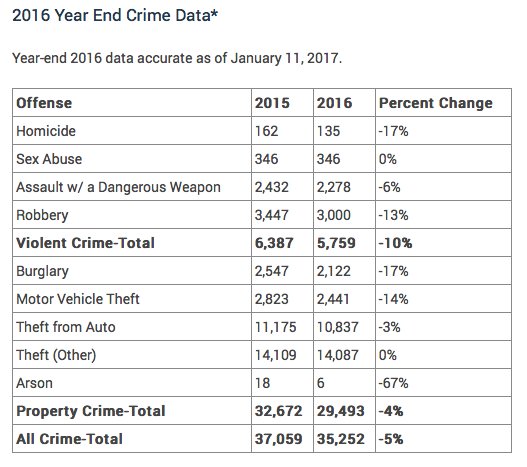 2016 Year End Crime Data*

Year-end 2016 data accurate as of January 11, 2017.

| Offense | 2015 | 2016 | Percent Change |
|---|---|---|---|
| Homicide | 162 | 135 | -17% |
| Sex Abuse | 346 | 346 | 0% |
| Assault w/ a Dangerous Weapon | 2,432 | 2,278 | -6% |
| Robbery | 3,447 | 3,000 | -13% |
| **Violent Crime-Total** | **6,387** | **5,759** | **-10%** |
| Burglary | 2,547 | 2,122 | -17% |
| Motor Vehicle Theft | 2,823 | 2,441 | -14% |
| Theft from Auto | 11,175 | 10,837 | -3% |
| Theft (Other) | 14,109 | 14,087 | 0% |
| Arson | 18 | 6 | -67% |
| **Property Crime-Total** | **32,672** | **29,493** | **-4%** |
| **All Crime-Total** | **37,059** | **35,252** | **-5%** |